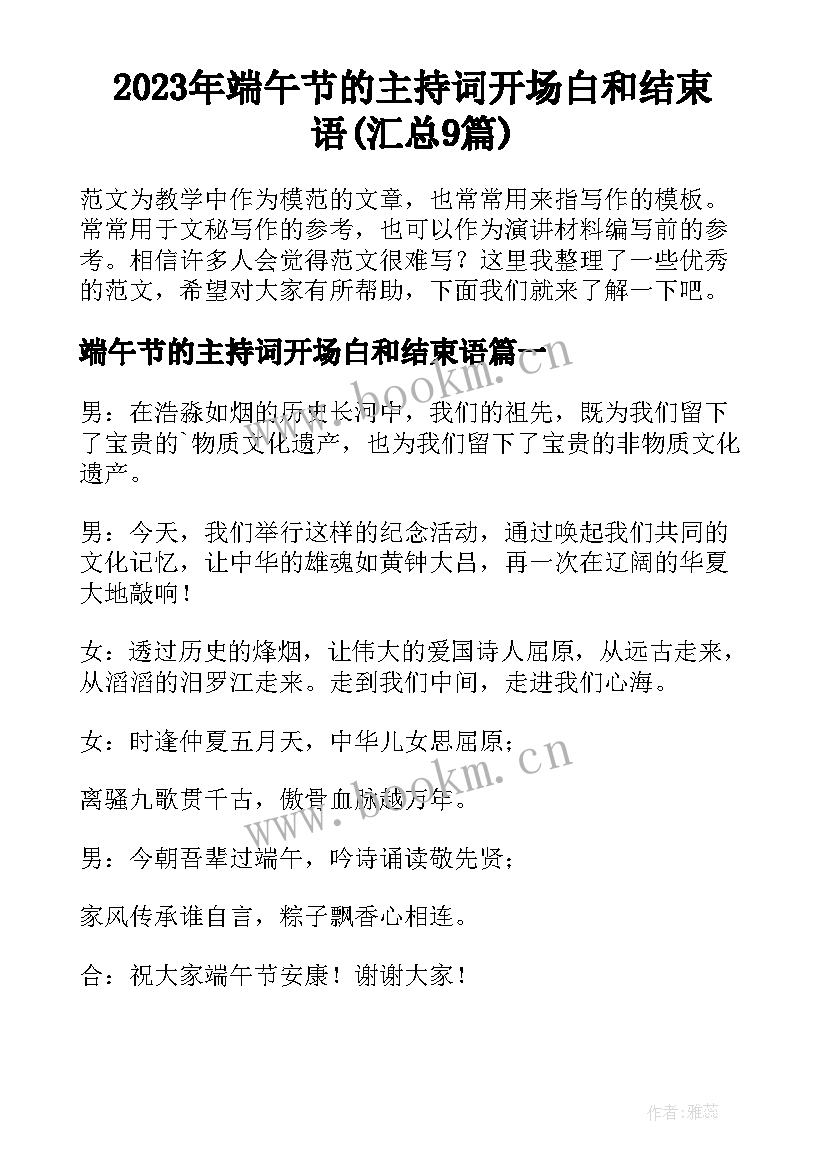 2023年端午节的主持词开场白和结束语(汇总9篇)

范文为教学中作为模范的文章，也常常用来指写作的模板。常常用于文秘写作的参考，也可以作为演讲材料编写前的参考。相信许多人会觉得范文很难写？这里我整理了一些优秀的范文，希望对大家有所帮助，下面我们就来了解一下吧。

端午节的主持词开场白和结束语篇一

男：在浩淼如烟的历史长河中，我们的祖先，既为我们留下了宝贵的`物质文化遗产，也为我们留下了宝贵的非物质文化遗产。

男：今天，我们举行这样的纪念活动，通过唤起我们共同的文化记忆，让中华的雄魂如黄钟大吕，再一次在辽阔的华夏大地敲响！

女：透过历史的烽烟，让伟大的爱国诗人屈原，从远古走来，从滔滔的汨罗江走来。走到我们中间，走进我们心海。

女：时逢仲夏五月天，中华儿女思屈原；

离骚九歌贯千古，傲骨血脉越万年。

男：今朝吾辈过端午，吟诗诵读敬先贤；

家风传承谁自言，粽子飘香心相连。

合：祝大家端午节安康！谢谢大家！

www.bookm.cn

www.bookm.cn

作者：雅蕊